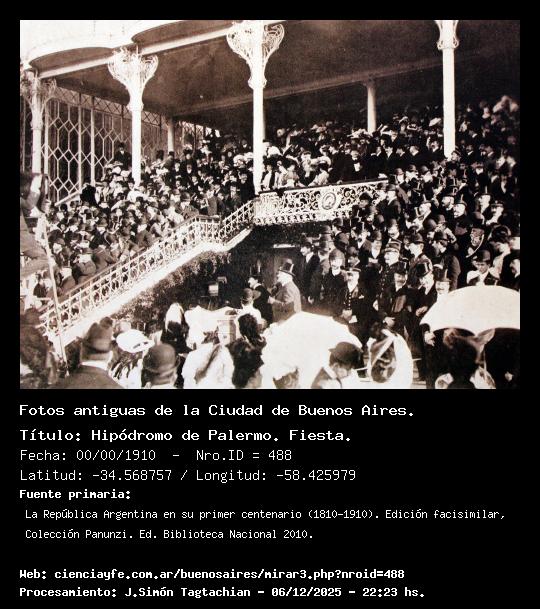 Fotos antiguas de la Ciudad de Buenos Aires.

Título: Hipódromo de Palermo. Fiesta.

Fecha: 00/00/1910 - Nro.ID = 488

Latitud: -34.568757 / Longitud: -58.425979

Fuente primaria:

La República Argentina en su primer centenario (1810-1910). Edición facisimilar, Colección Panunzi. Ed. Biblioteca Nacional 2010.

Web: cienciayfe.com.ar/buenosaires/mirar3.php?nroid=488

Procesamiento: J.Simón Tagtachian - 06/12/2025 - 22:23 hs.